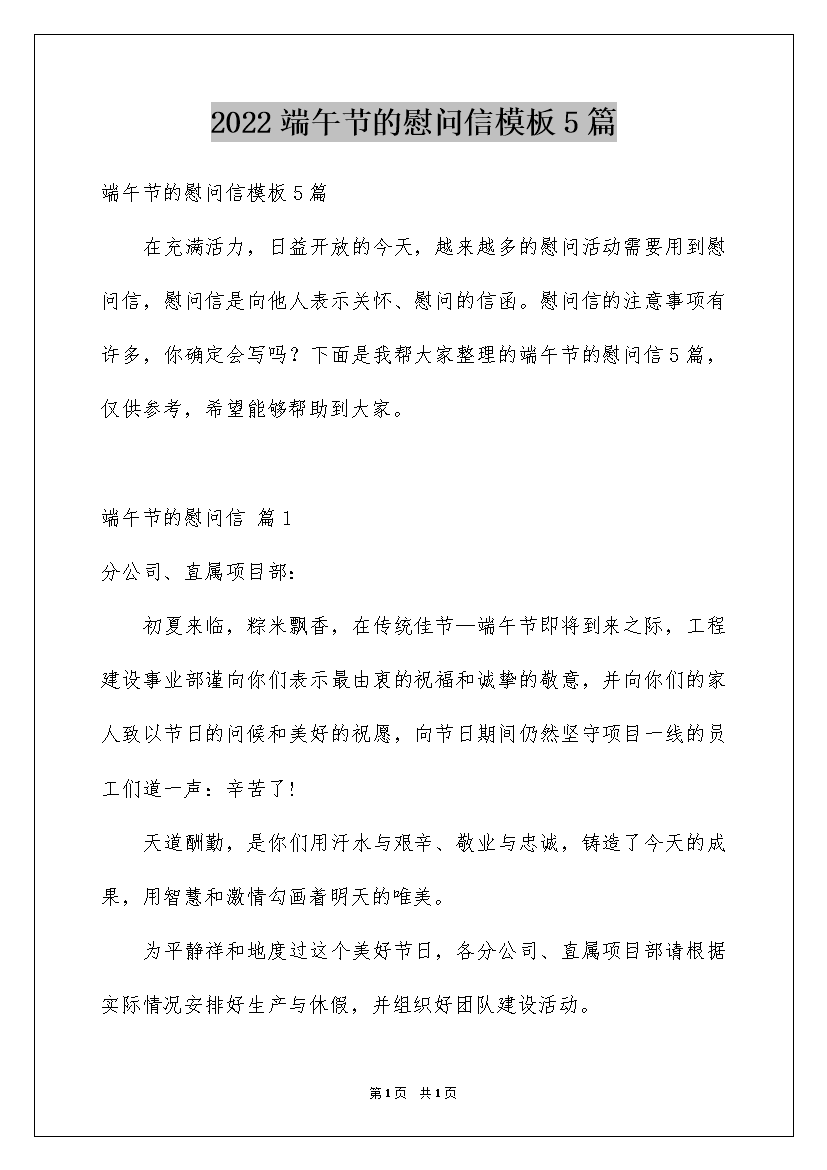 2022端午节的慰问信模板5篇

端午节的慰问信模板5篇

在充满活力，日益开放的今天，越来越多的慰问活动需要用到慰问信，慰问信是向他人表示关怀、慰问的信函。慰问信的注意事项有许多，你确定会写吗？下面是我帮大家整理的端午节的慰问信5篇，仅供参考，希望能够帮助到大家。

端午节的慰问信 篇1

分公司、直属项目部：

初夏来临，粽米飘香，在传统佳节—端午节即将到来之际，工程建设事业部谨向你们表示最由衷的祝福和诚挚的敬意，并向你们的家人致以节日的问候和美好的祝愿，向节日期间仍然坚守项目一线的员工们道一声：辛苦了!

天道酬勤，是你们用汗水与艰辛、敬业与忠诚，铸造了今天的成果，用智慧和激情勾画着明天的唯美。

为平静祥和地度过这个美好节日，各分公司、直属项目部请根据实际情况安排好生产与休假，并组织好团队建设活动。

第1页 共1页